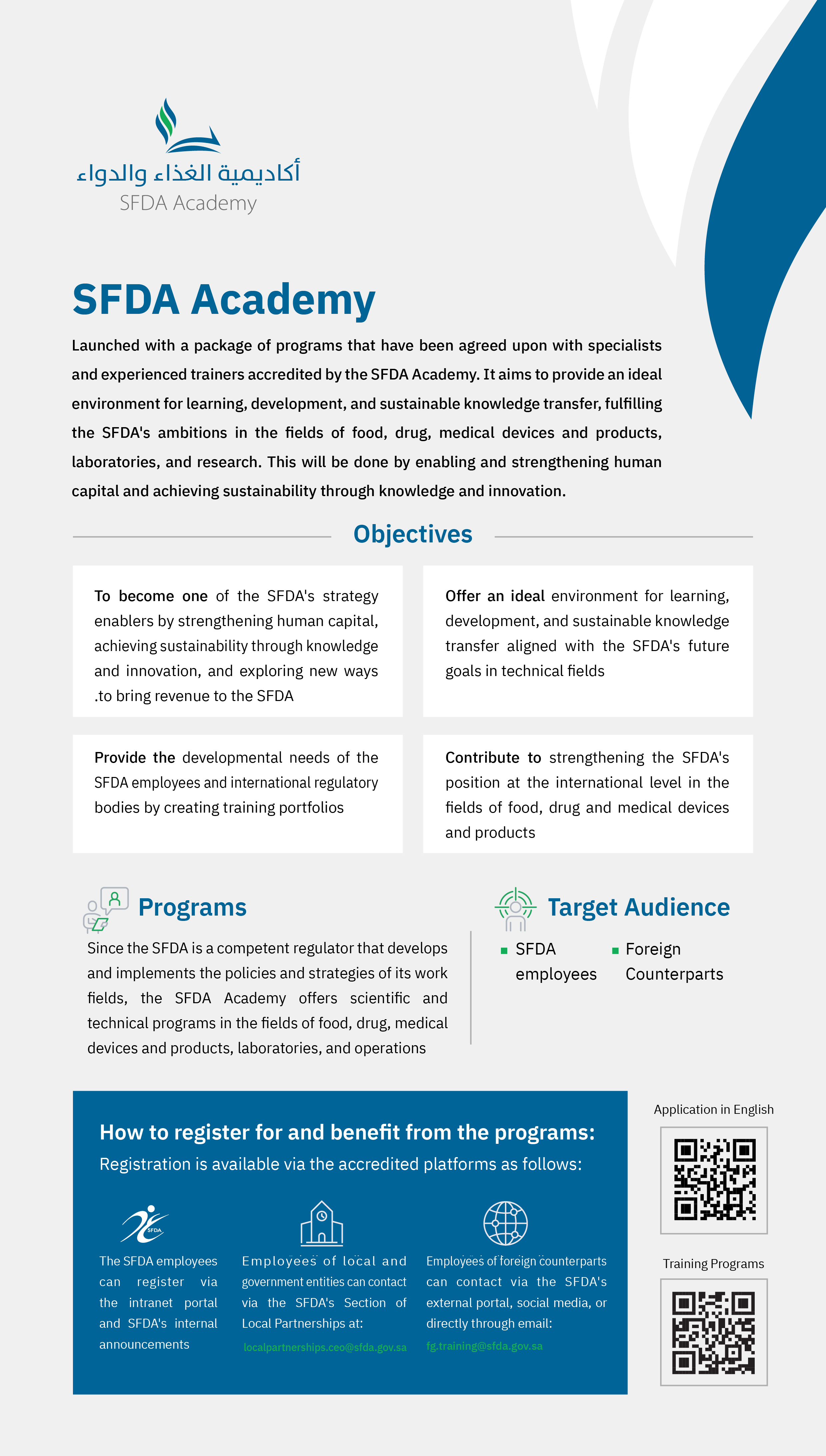 أكاديمية الغذاء والدواء
SFDA Academy

SFDA Academy

Launched with a package of programs that have been agreed upon with specialists and experienced trainers accredited by the SFDA Academy. It aims to provide an ideal environment for learning, development, and sustainable knowledge transfer, fulfilling the SFDA's ambitions in the fields of food, drug, medical devices and products, laboratories, and research. This will be done by enabling and strengthening human capital and achieving sustainability through knowledge and innovation.

Objectives

To become one of the SFDA's strategy enablers by strengthening human capital, achieving sustainability through knowledge and innovation, and exploring new ways .to bring revenue to the SFDA

Offer an ideal environment for learning, development, and sustainable knowledge transfer aligned with the SFDA's future goals in technical fields

Provide the developmental needs of the SFDA employees and international regulatory bodies by creating training portfolios

Contribute to strengthening the SFDA's position at the international level in the fields of food, drug and medical devices and products

Programs

Since the SFDA is a competent regulator that develops and implements the policies and strategies of its work fields, the SFDA Academy offers scientific and technical programs in the fields of food, drug, medical devices and products, laboratories, and operations

Target Audience

SFDA employees

Foreign Counterparts

How to register for and benefit from the programs:

Registration is available via the accredited platforms as follows:

SFDA

The SFDA employees can register via the intranet portal and SFDA's internal announcements

Employees of local and government entities can contact via the SFDA's Section of Local Partnerships at:
localpartnerships.ceo@sfda.gov.sa

Employees of foreign counterparts can contact via the SFDA's external portal, social media, or directly through email:
fg.training@sfda.gov.sa

Application in English

Training Programs